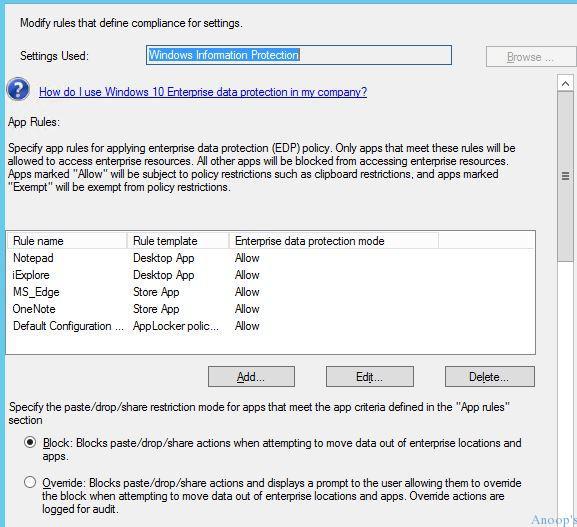 Modify rules that define compliance for settings.

Settings Used: Windows Information Protection Browse ...

How do I use Windows 10 Enterprise data protection in my company?

App Rules:

Specify app rules for applying enterprise data protection (EDP) policy. Only apps that meet these rules will be allowed to access enterprise resources. All other apps will be blocked from accessing enterprise resources. Apps marked "Allow" will be subject to policy restrictions such as clipboard restrictions, and apps marked "Exempt" will be exempt from policy restrictions.

| Rule name | Rule template | Enterprise data protection mode |
|---|---|---|
| Notepad | Desktop App | Allow |
| iExplore | Desktop App | Allow |
| MS_Edge | Store App | Allow |
| OneNote | Store App | Allow |
| Default Configuration ... | AppLocker polic... | Allow |

Add... Edit... Delete...

Specify the paste/drop/share restriction mode for apps that meet the app criteria defined in the "App rules" section

Block: Blocks paste/drop/share actions when attempting to move data out of enterprise locations and apps.

Override: Blocks paste/drop/share actions and displays a prompt to the user allowing them to override the block when attempting to move data out of enterprise locations and apps. Override actions are logged for audit.

Anoop's